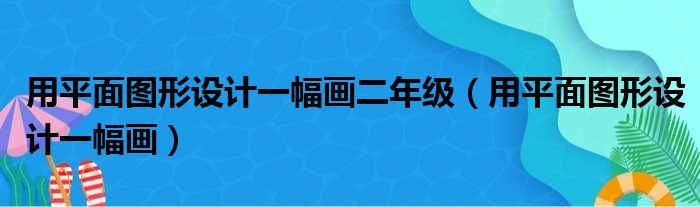 用平面图形设计一幅画二年级（用平面图形设计一幅画）